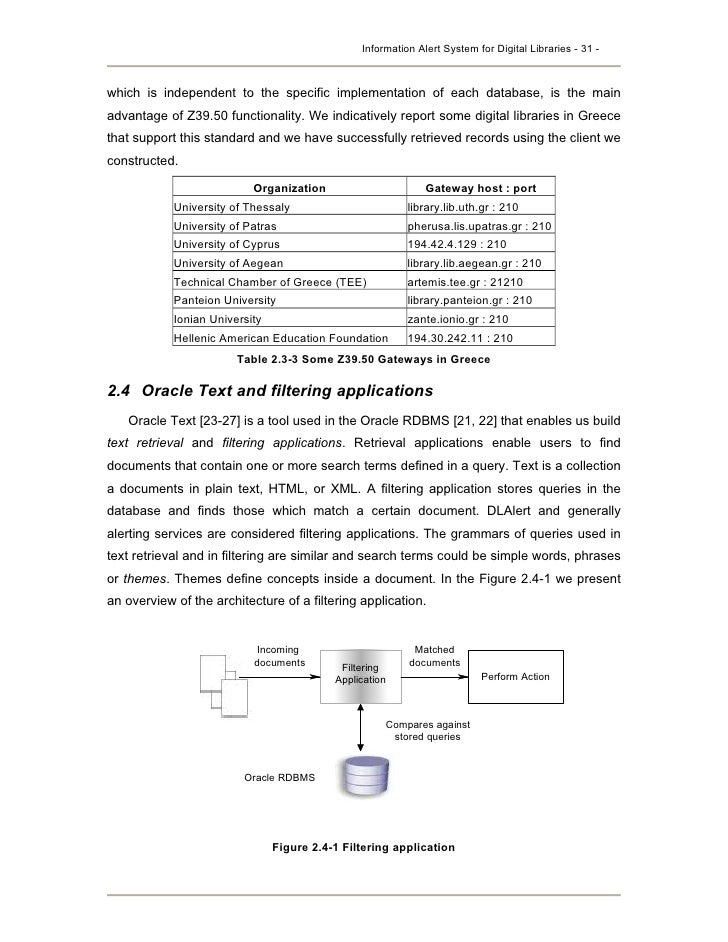 Information Alert System for Digital Libraries - 31 -

which is independent to the specific implementation of each database, is the main advantage of Z39.50 functionality. We indicatively report some digital libraries in Greece that support this standard and we have successfully retrieved records using the client we constructed.

| Organization | Gateway host : port |
|---|---|
| University of Thessaly | library.lib.uth.gr : 210 |
| University of Patras | pherusa.lis.upatras.gr : 210 |
| University of Cyprus | 194.42.4.129 : 210 |
| University of Aegean | library.lib.aegean.gr : 210 |
| Technical Chamber of Greece (TEE) | artemis.tee.gr : 21210 |
| Panteion University | library.panteion.gr : 210 |
| Ionian University | zante.ionio.gr : 210 |
| Hellenic American Education Foundation | 194.30.242.11 : 210 |

Table 2.3-3 Some Z39.50 Gateways in Greece

2.4 Oracle Text and filtering applications

Oracle Text [23-27] is a tool used in the Oracle RDBMS [21, 22] that enables us build text retrieval and filtering applications. Retrieval applications enable users to find documents that contain one or more search terms defined in a query. Text is a collection a documents in plain text, HTML, or XML. A filtering application stores queries in the database and finds those which match a certain document. DLAlert and generally alerting services are considered filtering applications. The grammars of queries used in text retrieval and in filtering are similar and search terms could be simple words, phrases or themes. Themes define concepts inside a document. In the Figure 2.4-1 we present an overview of the architecture of a filtering application.

Incoming documents

Filtering Application

Matched documents

Perform Action

Compares against stored queries

Oracle RDBMS

Figure 2.4-1 Filtering application